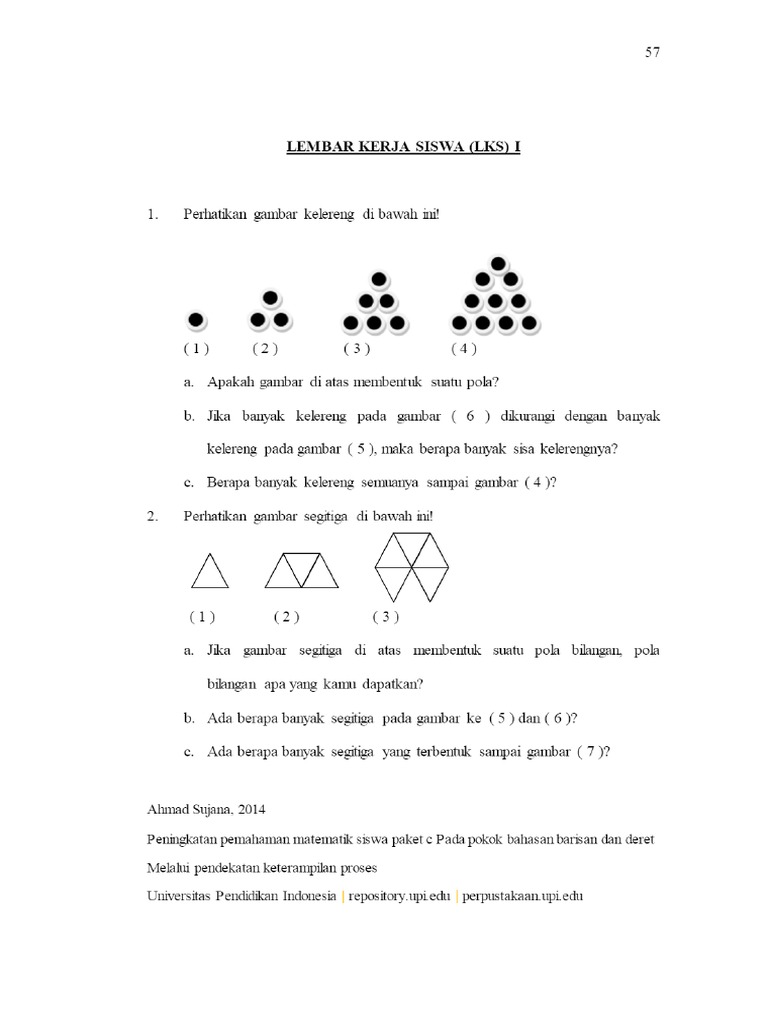 57

LEMBAR KERJA SISWA (LKS) I

1. Perhatikan gambar kelereng di bawah ini!

( 1 ) ( 2 ) ( 3 ) ( 4 )

a. Apakah gambar di atas membentuk suatu pola?

b. Jika banyak kelereng pada gambar ( 6 ) dikurangi dengan banyak kelereng pada gambar ( 5 ), maka berapa banyak sisa kelerengnya?

c. Berapa banyak kelereng semuanya sampai gambar ( 4 )?

2. Perhatikan gambar segitiga di bawah ini!

( 1 ) ( 2 ) ( 3 )

a. Jika gambar segitiga di atas membentuk suatu pola bilangan, pola bilangan apa yang kamu dapatkan?

b. Ada berapa banyak segitiga pada gambar ke ( 5 ) dan ( 6 )?

c. Ada berapa banyak segitiga yang terbentuk sampai gambar ( 7 )?

Ahmad Sujana, 2014

Peningkatan pemahaman matematik siswa paket c Pada pokok bahasan barisan dan deret

Melalui pendekatan keterampilan proses

Universitas Pendidikan Indonesia | repository.upi.edu | perpustakaan.upi.edu